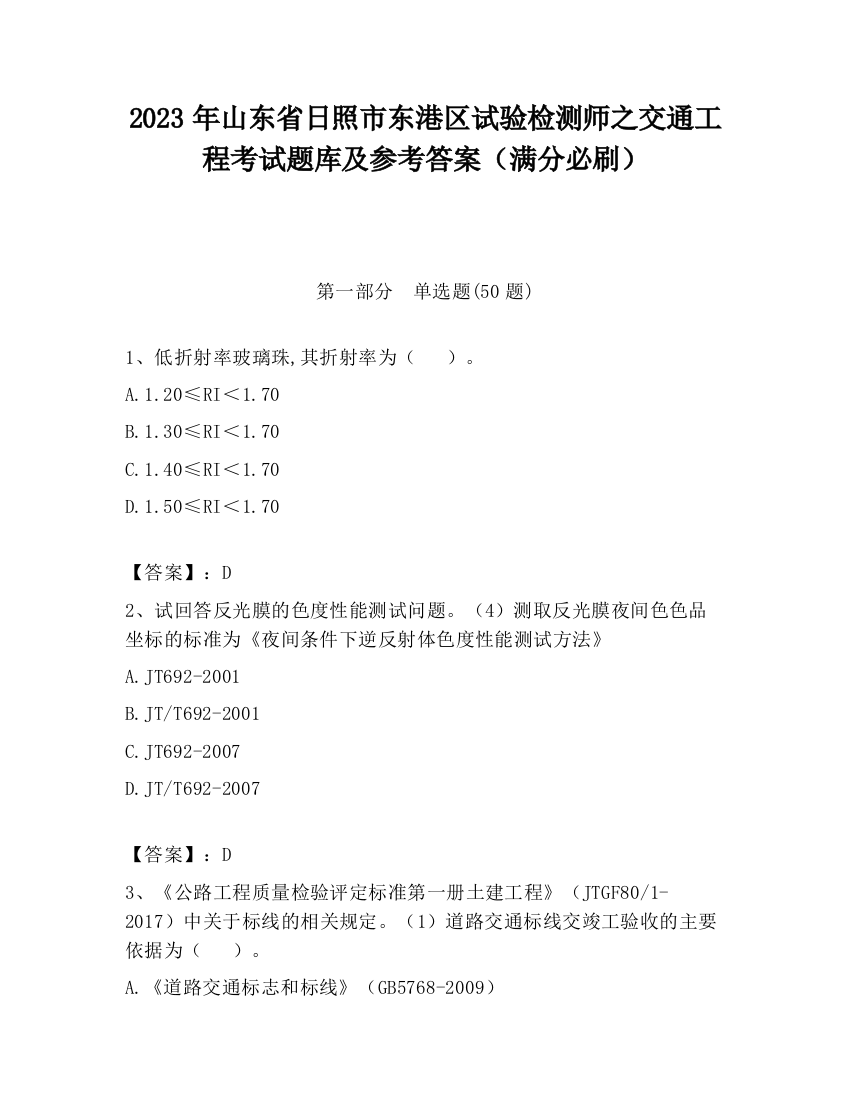 2023 年山东省日照市东港区试验检测师之交通工程考试题库及参考答案（满分必刷）

第一部分　单选题(50 题)

1、低折射率玻璃珠,其折射率为（　　）。

A. 1.20≤RI＜1.70

B. 1.30≤RI＜1.70

C. 1.40≤RI＜1.70

D. 1.50≤RI＜1.70

【答案】：D

2、试回答反光膜的色度性能测试问题。（4）测取反光膜夜间色色品坐标的标准为《夜间条件下逆反射体色度性能测试方法》

A. JT692-2001

B. JT/T692-2001

C. JT692-2007

D. JT/T692-2007

【答案】：D

3、《公路工程质量检验评定标准第一册土建工程》（JTGF80/1-2017）中关于标线的相关规定。（1）道路交通标线交竣工验收的主要依据为（　　）。

A. 《道路交通标志和标线》（GB5768-2009）